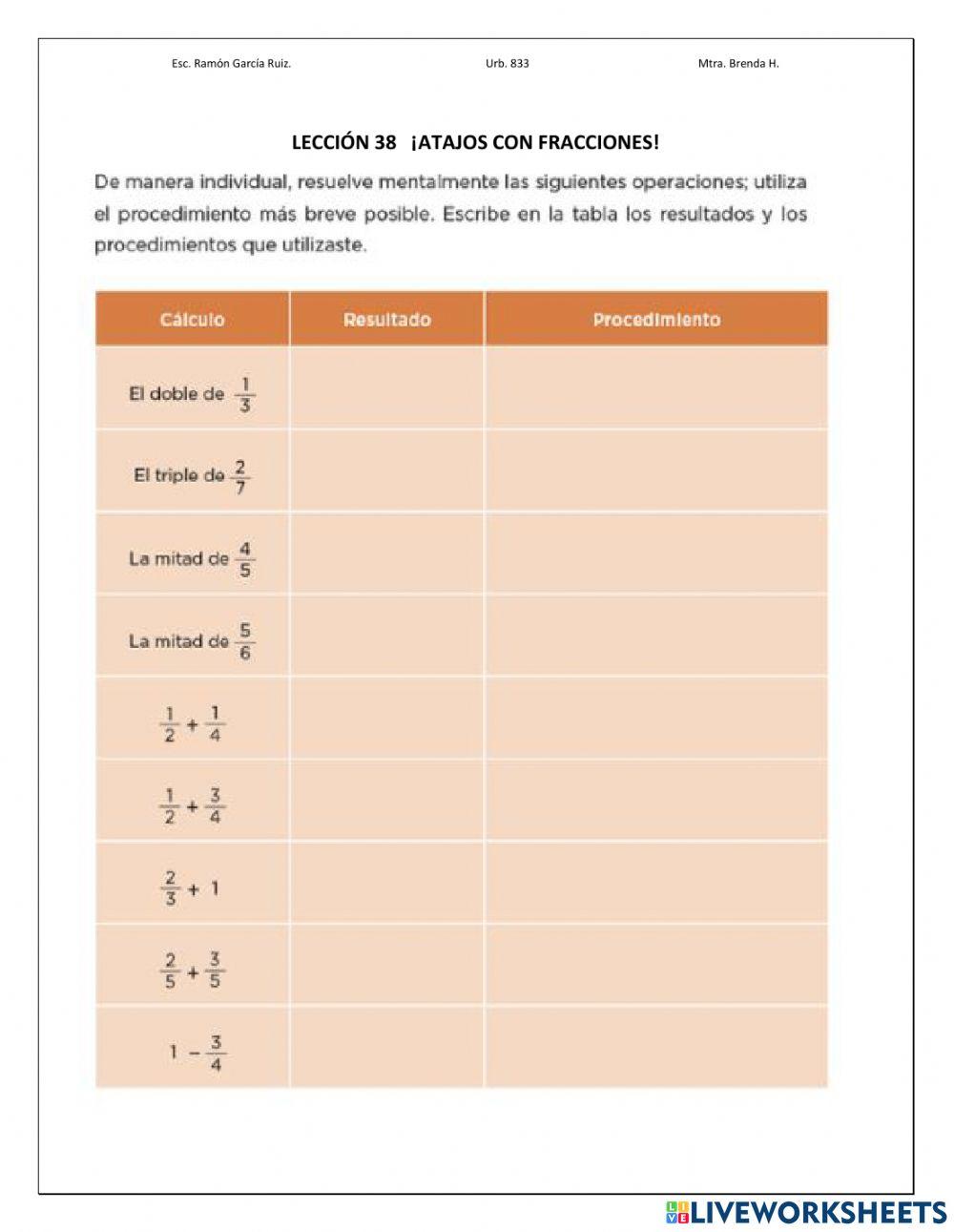 Esc. Ramón García Ruiz. Urb. 833 Mtra. Brenda H.

LECCIÓN 38 ¡ATAJOS CON FRACCIONES!

De manera individual, resuelve mentalmente las siguientes operaciones; utiliza el procedimiento más breve posible. Escribe en la tabla los resultados y los procedimientos que utilizaste.

| Cálculo | Resultado | Procedimiento |
|---|---|---|
| El doble de $\frac{1}{3}$ | | |
| El triple de $\frac{2}{7}$ | | |
| La mitad de $\frac{4}{5}$ | | |
| La mitad de $\frac{5}{6}$ | | |
| $\frac{1}{2} + \frac{1}{4}$ | | |
| $\frac{1}{2} + \frac{3}{4}$ | | |
| $\frac{2}{3} + 1$ | | |
| $\frac{2}{5} + \frac{3}{5}$ | | |
| $1 - \frac{3}{4}$ | | |

LIVEWORKSHEETS